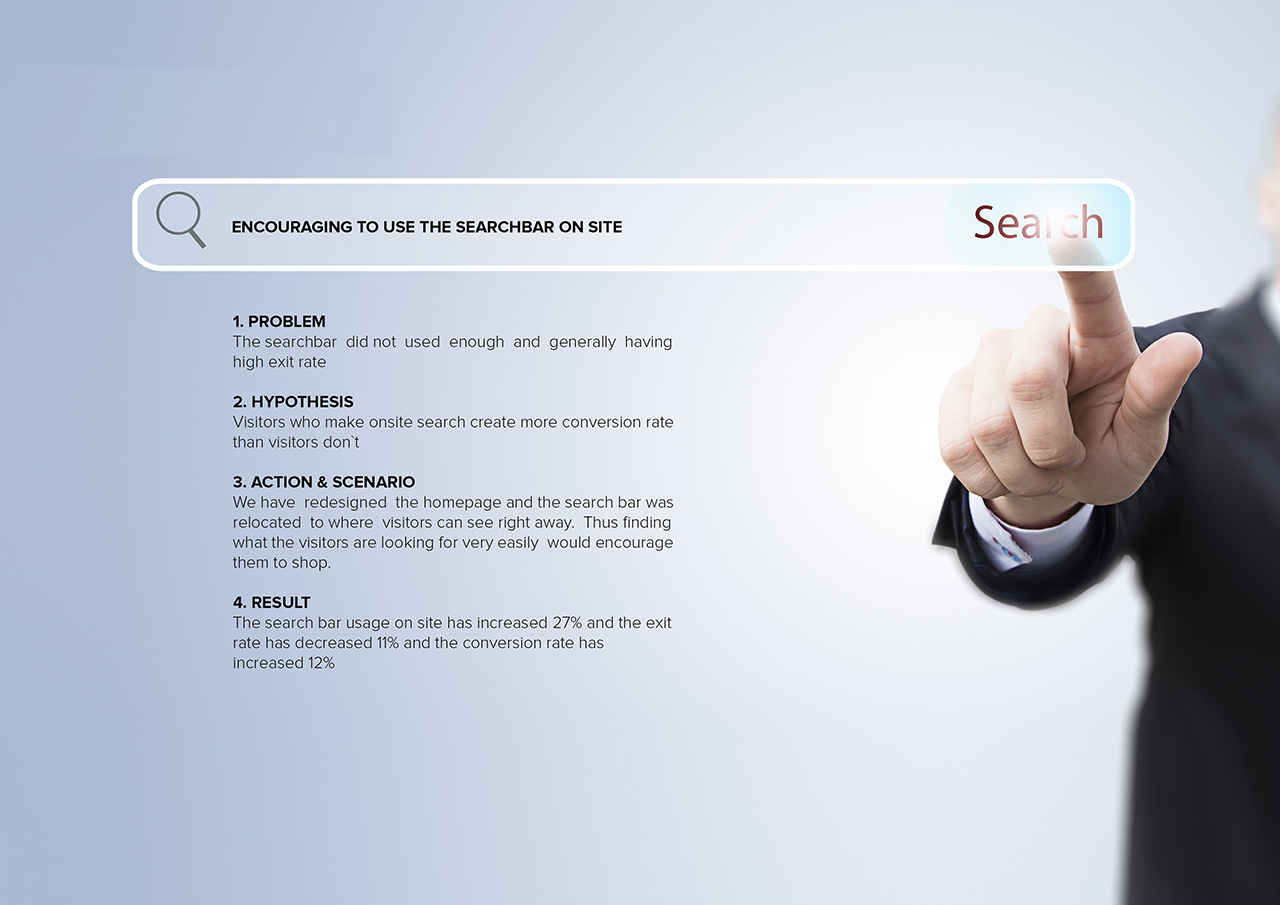 ENCOURAGING TO USE THE SEARCHBAR ON SITE

Search

1. PROBLEM
The searchbar did not used enough and generally having high exit rate

2. HYPOTHESIS
Visitors who make onsite search create more conversion rate than visitors don`t

3. ACTION & SCENARIO
We have redesigned the homepage and the search bar was relocated to where visitors can see right away. Thus finding what the visitors are looking for very easily would encourage them to shop.

4. RESULT
The search bar usage on site has increased 27% and the exit rate has decreased 11% and the conversion rate has increased 12%